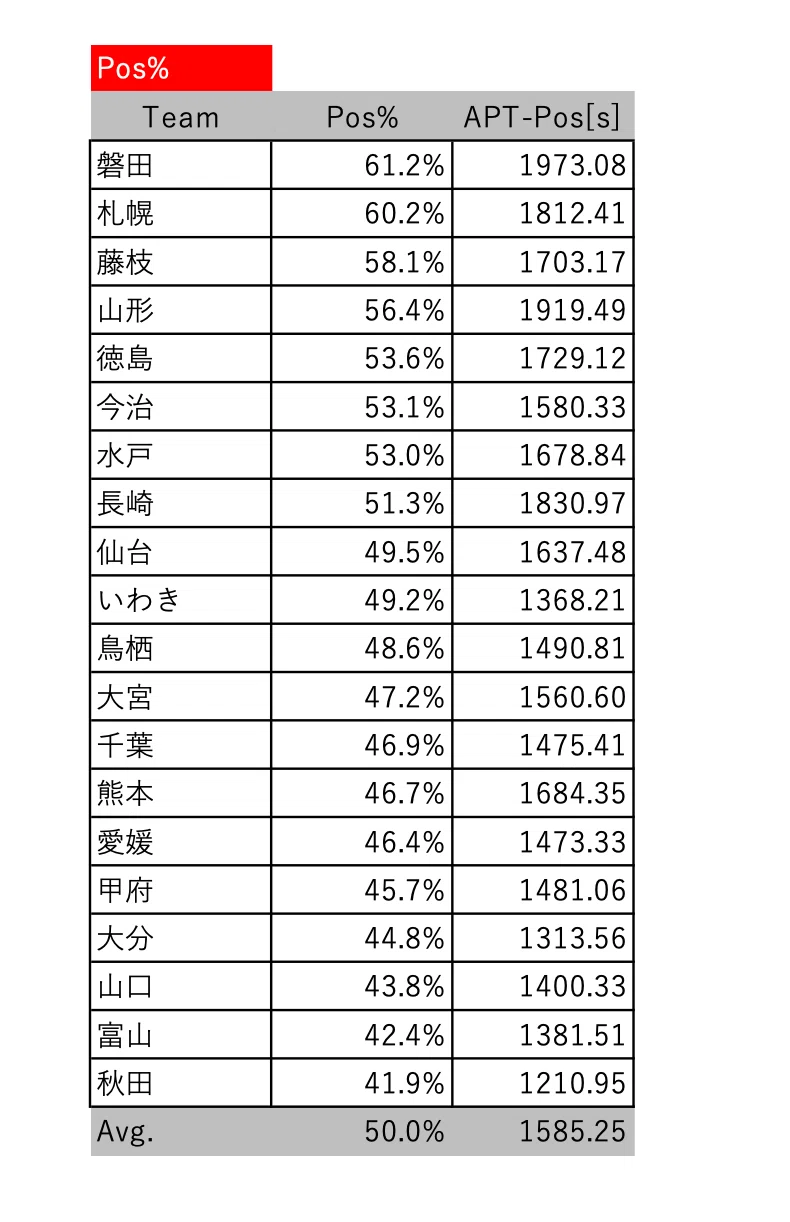 Pos%

| Team | Pos% | APT-Pos[s] |
|---|---|---|
| 磐田 | 61.2% | 1973.08 |
| 札幌 | 60.2% | 1812.41 |
| 藤枝 | 58.1% | 1703.17 |
| 山形 | 56.4% | 1919.49 |
| 徳島 | 53.6% | 1729.12 |
| 今治 | 53.1% | 1580.33 |
| 水戸 | 53.0% | 1678.84 |
| 長崎 | 51.3% | 1830.97 |
| 仙台 | 49.5% | 1637.48 |
| いわき | 49.2% | 1368.21 |
| 鳥栖 | 48.6% | 1490.81 |
| 大宮 | 47.2% | 1560.60 |
| 千葉 | 46.9% | 1475.41 |
| 熊本 | 46.7% | 1684.35 |
| 愛媛 | 46.4% | 1473.33 |
| 甲府 | 45.7% | 1481.06 |
| 大分 | 44.8% | 1313.56 |
| 山口 | 43.8% | 1400.33 |
| 富山 | 42.4% | 1381.51 |
| 秋田 | 41.9% | 1210.95 |
| Avg. | 50.0% | 1585.25 |